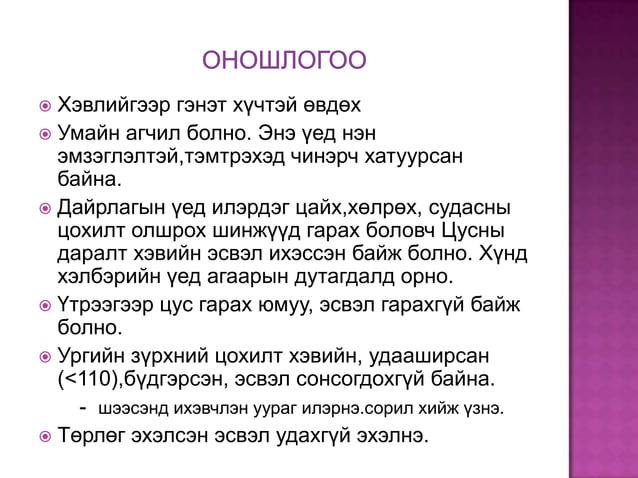 ОНОШЛОГОО

Хэвлийгээр гэнэт хүчтэй өвдөх

Умайн агчил болно. Энэ үед нэн эмзэглэлтэй,тэмтрэхэд чинэрч хатуурсан байна.

Дайрлагын үед илэрдэг цайх,хөлрөх, судасны цохилт олшрох шинжүүд гарах боловч Цусны даралт хэвийн эсвэл ихэссэн байж болно. Хүнд хэлбэрийн үед агаарын дутагдалд орно.

Үтрээгээр цус гарах юмуу, эсвэл гарахгүй байж болно.

Ургийн зүрхний цохилт хэвийн, удааширсан (<110),бүдгэрсэн, эсвэл сонсогдохгүй байна.

- шээсэнд ихэвчлэн уураг илэрнэ.сорил хийж үзнэ.

Төрлөг эхэлсэн эсвэл удахгүй эхэлнэ.